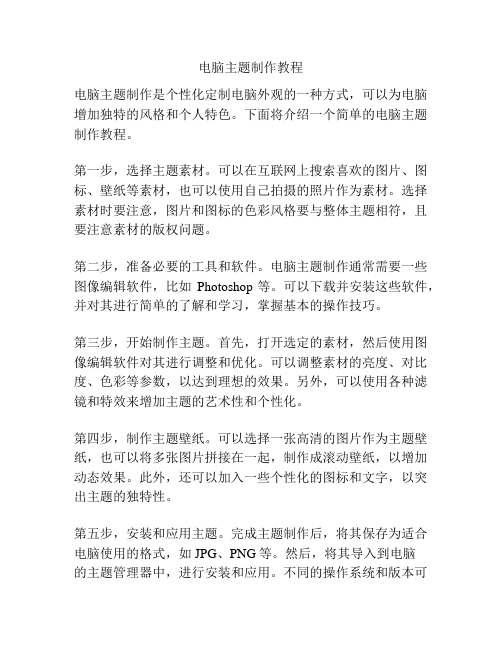 电脑主题制作教程

电脑主题制作是个性化定制电脑外观的一种方式，可以为电脑增加独特的风格和个人特色。下面将介绍一个简单的电脑主题制作教程。

第一步，选择主题素材。可以在互联网上搜索喜欢的图片、图标、壁纸等素材，也可以使用自己拍摄的照片作为素材。选择素材时要注意，图片和图标的色彩风格要与整体主题相符，且要注意素材的版权问题。

第二步，准备必要的工具和软件。电脑主题制作通常需要一些图像编辑软件，比如 Photoshop 等。可以下载并安装这些软件，并对其进行简单的了解和学习，掌握基本的操作技巧。

第三步，开始制作主题。首先，打开选定的素材，然后使用图像编辑软件对其进行调整和优化。可以调整素材的亮度、对比度、色彩等参数，以达到理想的效果。另外，可以使用各种滤镜和特效来增加主题的艺术性和个性化。

第四步，制作主题壁纸。可以选择一张高清的图片作为主题壁纸，也可以将多张图片拼接在一起，制作成滚动壁纸，以增加动态效果。此外，还可以加入一些个性化的图标和文字，以突出主题的独特性。

第五步，安装和应用主题。完成主题制作后，将其保存为适合电脑使用的格式，如 JPG、PNG 等。然后，将其导入到电脑的主题管理器中，进行安装和应用。不同的操作系统和版本可